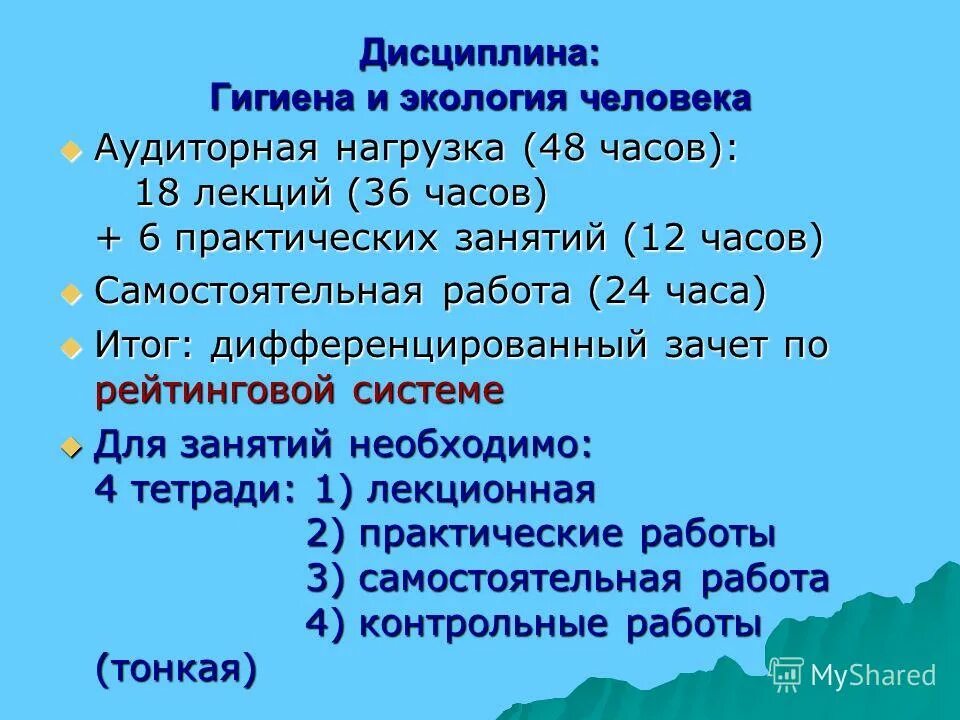 Дисциплина:
Гигиена и экология человека

Аудиторная нагрузка (48 часов):
18 лекций (36 часов)
+ 6 практических занятий (12 часов)

Самостоятельная работа (24 часа)

Итог: дифференцированный зачет по рейтинговой системе

Для занятий необходимо:
4 тетради: 1) лекционная
2) практические работы
3) самостоятельная работа
4) контрольные работы (тонкая)

MyShared